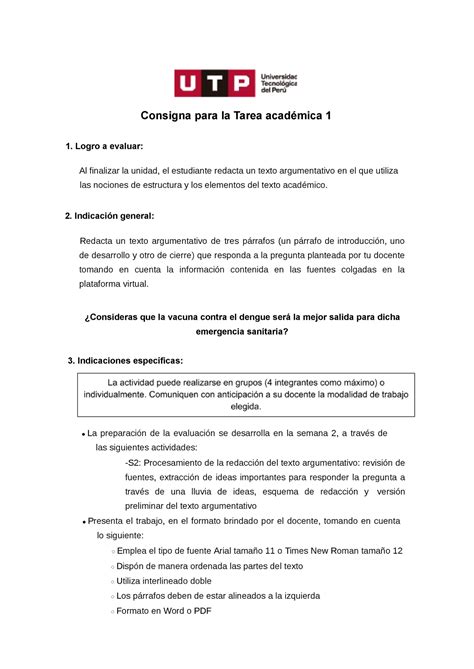 UTP Universidad Tecnológica del Perú

Consigna para la Tarea académica 1

1. Logro a evaluar:

Al finalizar la unidad, el estudiante redacta un texto argumentativo en el que utiliza las nociones de estructura y los elementos del texto académico.

2. Indicación general:

Redacta un texto argumentativo de tres párrafos (un párrafo de introducción, uno de desarrollo y otro de cierre) que responda a la pregunta planteada por tu docente tomando en cuenta la información contenida en las fuentes colgadas en la plataforma virtual.

¿Consideras que la vacuna contra el dengue será la mejor salida para dicha emergencia sanitaria?

3. Indicaciones específicas:

La actividad puede realizarse en grupos (4 integrantes como máximo) o individualmente. Comuniquen con anticipación a su docente la modalidad de trabajo elegida.

• La preparación de la evaluación se desarrolla en la semana 2, a través de las siguientes actividades:

-S2: Procesamiento de la redacción del texto argumentativo: revisión de fuentes, extracción de ideas importantes para responder la pregunta a través de una lluvia de ideas, esquema de redacción y versión preliminar del texto argumentativo

• Presenta el trabajo, en el formato brindado por el docente, tomando en cuenta lo siguiente:
○ Emplea el tipo de fuente Arial tamaño 11 o Times New Roman tamaño 12
○ Dispón de manera ordenada las partes del texto
○ Utiliza interlineado doble
○ Los párrafos deben de estar alineados a la izquierda
○ Formato en Word o PDF